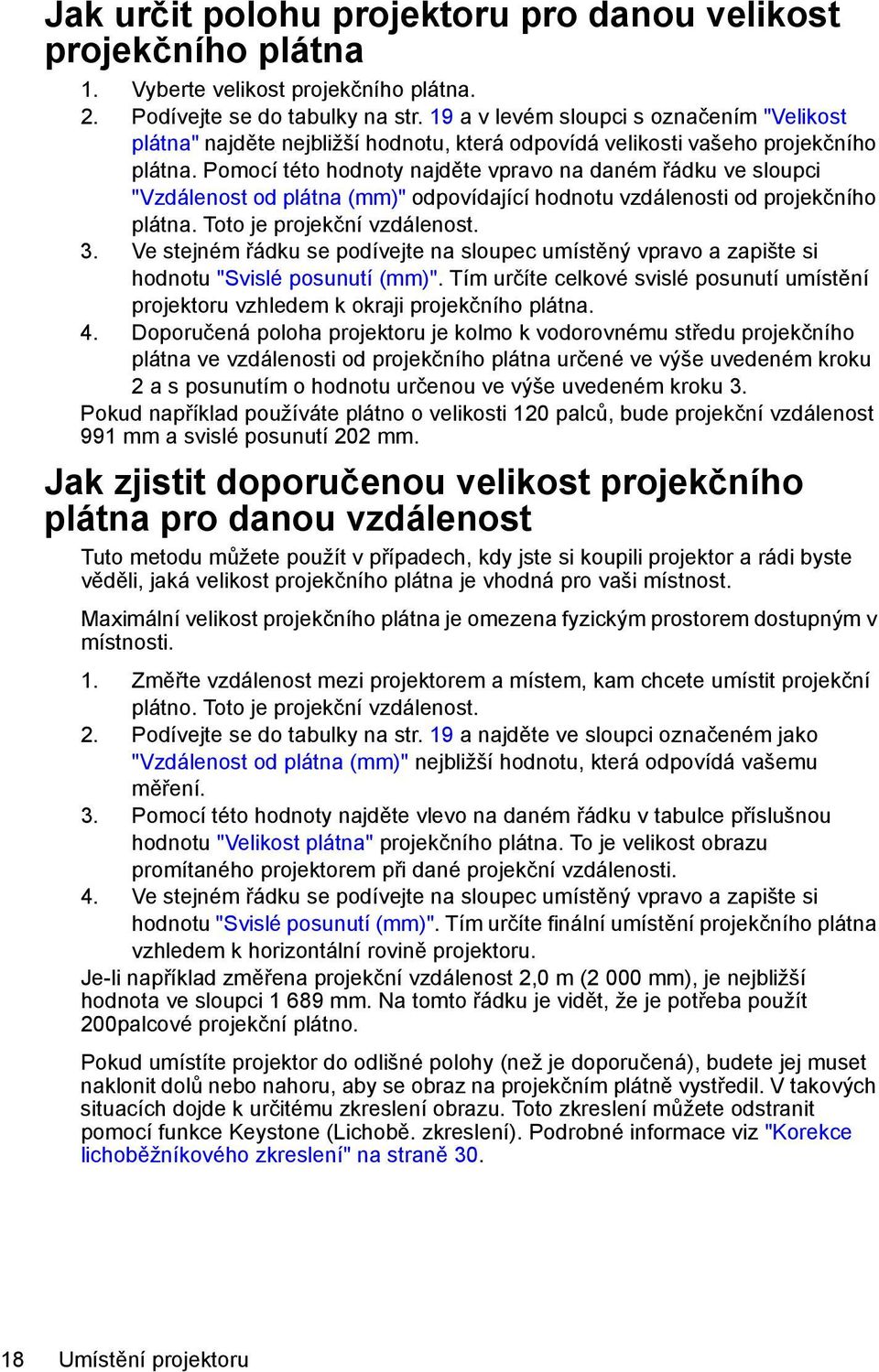 Jak určit polohu projektoru pro danou velikost projekčního plátna

1. Vyberte velikost projekčního plátna.
2. Podívejte se do tabulky na str. 19 a v levém sloupci s označením "Velikost plátna" najděte nejbližší hodnotu, která odpovídá velikosti vašeho projekčního plátna. Pomocí této hodnoty najděte vpravo na daném řádku ve sloupci "Vzdálenost od plátna (mm)" odpovídající hodnotu vzdálenosti od projekčního plátna. Toto je projekční vzdálenost.
3. Ve stejném řádku se podívejte na sloupec umístěný vpravo a zapište si hodnotu "Svislé posunutí (mm)". Tím určíte celkové svislé posunutí umístění projektoru vzhledem k okraji projekčního plátna.
4. Doporučená poloha projektoru je kolmo k vodorovnému středu projekčního plátna ve vzdálenosti od projekčního plátna určené ve výše uvedeném kroku 2 a s posunutím o hodnotu určenou ve výše uvedeném kroku 3.

Pokud například používáte plátno o velikosti 120 palců, bude projekční vzdálenost 991 mm a svislé posunutí 202 mm.

Jak zjistit doporučenou velikost projekčního plátna pro danou vzdálenost

Tuto metodu můžete použít v případech, kdy jste si koupili projektor a rádi byste věděli, jaká velikost projekčního plátna je vhodná pro vaši místnost.

Maximální velikost projekčního plátna je omezena fyzickým prostorem dostupným v místnosti.

1. Změřte vzdálenost mezi projektorem a místem, kam chcete umístit projekční plátno. Toto je projekční vzdálenost.
2. Podívejte se do tabulky na str. 19 a najděte ve sloupci označeném jako "Vzdálenost od plátna (mm)" nejbližší hodnotu, která odpovídá vašemu měření.
3. Pomocí této hodnoty najděte vlevo na daném řádku v tabulce příslušnou hodnotu "Velikost plátna" projekčního plátna. To je velikost obrazu promítaného projektorem při dané projekční vzdálenosti.
4. Ve stejném řádku se podívejte na sloupec umístěný vpravo a zapište si hodnotu "Svislé posunutí (mm)". Tím určíte finální umístění projekčního plátna vzhledem k horizontální rovině projektoru.

Je-li například změřena projekční vzdálenost 2,0 m (2 000 mm), je nejbližší hodnota ve sloupci 1 689 mm. Na tomto řádku je vidět, že je potřeba použít 200palcové projekční plátno.

Pokud umístíte projektor do odlišné polohy (než je doporučená), budete jej muset naklonit dolů nebo nahoru, aby se obraz na projekčním plátně vystředil. V takových situacích dojde k určitému zkreslení obrazu. Toto zkreslení můžete odstranit pomocí funkce Keystone (Lichobě. zkreslení). Podrobné informace viz "Korekce lichoběžníkového zkreslení" na straně 30.

18 Umístění projektoru